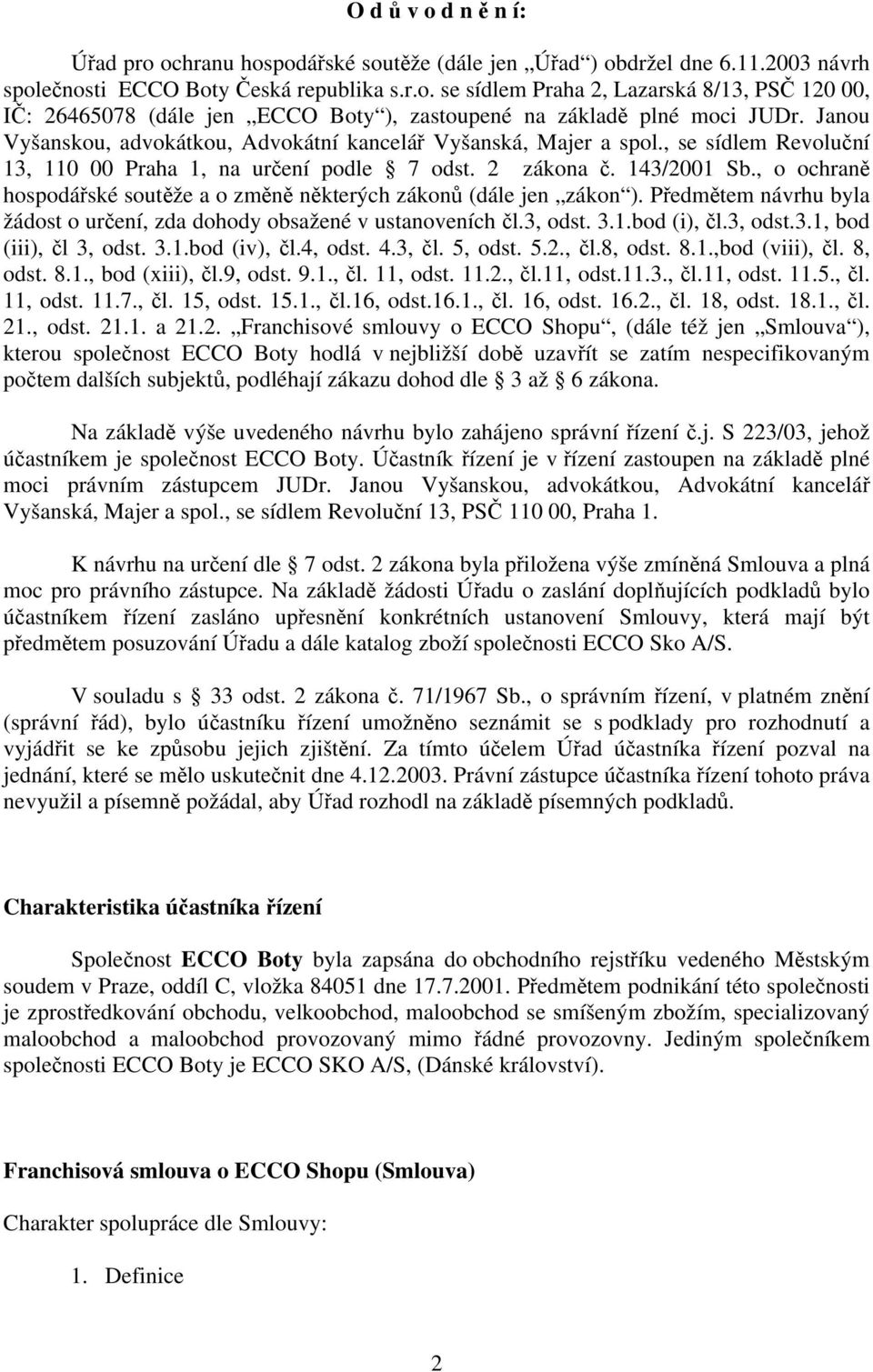 O d ů v o d n ě n í:

Úřad pro ochranu hospodářské soutěže (dále jen „Úřad“) obdržel dne 6.11.2003 návrh společnosti ECCO Boty Česká republika s.r.o. se sídlem Praha 2, Lazarská 8/13, PSČ 120 00, IČ: 26465078 (dále jen „ECCO Boty“), zastoupené na základě plné moci JUDr. Janou Vyšanskou, advokátkou, Advokátní kancelář Vyšanská, Majer a spol., se sídlem Revoluční 13, 110 00 Praha 1, na určení podle § 7 odst. 2 zákona č. 143/2001 Sb., o ochraně hospodářské soutěže a o změně některých zákonů (dále jen „zákon“). Předmětem návrhu byla žádost o určení, zda dohody obsažené v ustanoveních čl.3, odst. 3.1.bod (i), čl.3, odst.3.1, bod (iii), čl 3, odst. 3.1.bod (iv), čl.4, odst. 4.3, čl. 5, odst. 5.2., čl.8, odst. 8.1.,bod (viii), čl. 8, odst. 8.1., bod (xiii), čl.9, odst. 9.1., čl. 11, odst. 11.2., čl.11, odst.11.3., čl.11, odst. 11.5., čl. 11, odst. 11.7., čl. 15, odst. 15.1., čl.16, odst.16.1., čl. 16, odst. 16.2., čl. 18, odst. 18.1., čl. 21., odst. 21.1. a 21.2. „Franchisové smlouvy o ECCO Shopu“, (dále též jen „Smlouva“), kterou společnost ECCO Boty hodlá v nejbližší době uzavřít se zatím nespecifikovaným počtem dalších subjektů, podléhají zákazu dohod dle § 3 až § 6 zákona.

Na základě výše uvedeného návrhu bylo zahájeno správní řízení č.j. S 223/03, jehož účastníkem je společnost ECCO Boty. Účastník řízení je v řízení zastoupen na základě plné moci právním zástupcem JUDr. Janou Vyšanskou, advokátkou, Advokátní kancelář Vyšanská, Majer a spol., se sídlem Revoluční 13, PSČ 110 00, Praha 1.

K návrhu na určení dle § 7 odst. 2 zákona byla přiložena výše zmíněná Smlouva a plná moc pro právního zástupce. Na základě žádosti Úřadu o zaslání doplňujících podkladů bylo účastníkem řízení zasláno upřesnění konkrétních ustanovení Smlouvy, která mají být předmětem posuzování Úřadu a dále katalog zboží společnosti ECCO Sko A/S.

V souladu s § 33 odst. 2 zákona č. 71/1967 Sb., o správním řízení, v platném znění (správní řád), bylo účastníku řízení umožněno seznámit se s podklady pro rozhodnutí a vyjádřit se ke způsobu jejich zjištění. Za tímto účelem Úřad účastníka řízení pozval na jednání, které se mělo uskutečnit dne 4.12.2003. Právní zástupce účastníka řízení tohoto práva nevyužil a písemně požádal, aby Úřad rozhodl na základě písemných podkladů.

Charakteristika účastníka řízení

Společnost ECCO Boty byla zapsána do obchodního rejstříku vedeného Městským soudem v Praze, oddíl C, vložka 84051 dne 17.7.2001. Předmětem podnikání této společnosti je zprostředkování obchodu, velkoobchod, maloobchod se smíšeným zbožím, specializovaný maloobchod a maloobchod provozovaný mimo řádné provozovny. Jediným společníkem společnosti ECCO Boty je ECCO SKO A/S, (Dánské království).

Franchisová smlouva o ECCO Shopu (Smlouva)

Charakter spolupráce dle Smlouvy:

1. Definice

2